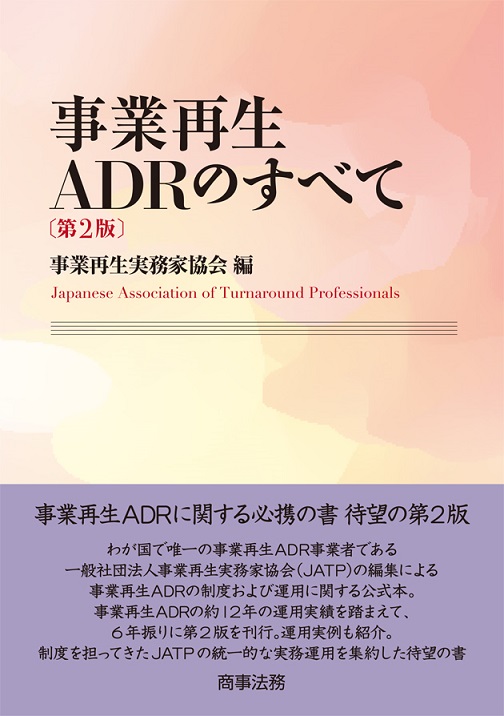 事業再生
ADRのすべて
〔第2版〕

事業再生実務家協会 編
Japanese Association of Turnaround Professionals

事業再生ADRに関する必携の書 待望の第2版

わが国で唯一の事業再生ADR事業者である
一般社団法人事業再生実務家協会（JATP）の編集による
事業再生ADRの制度および運用に関する公式本。
事業再生ADRの約12年の運用実績を踏まえて、
6年振りに第2版を刊行。運用実例も紹介。
制度を担ってきたJATPの統一的な実務運用を集約した待望の書

商事法務